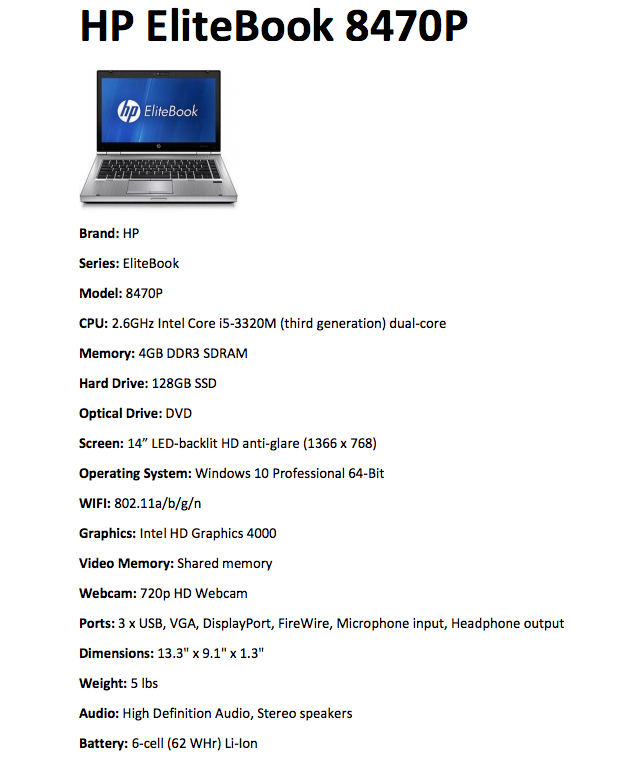 HP EliteBook 8470P

hp EliteBook

Brand: HP

Series: EliteBook

Model: 8470P

CPU: 2.6GHz Intel Core i5-3320M (third generation) dual-core

Memory: 4GB DDR3 SDRAM

Hard Drive: 128GB SSD

Optical Drive: DVD

Screen: 14” LED-backlit HD anti-glare (1366 x 768)

Operating System: Windows 10 Professional 64-Bit

WIFI: 802.11a/b/g/n

Graphics: Intel HD Graphics 4000

Video Memory: Shared memory

Webcam: 720p HD Webcam

Ports: 3 x USB, VGA, DisplayPort, FireWire, Microphone input, Headphone output

Dimensions: 13.3" x 9.1" x 1.3"

Weight: 5 lbs

Audio: High Definition Audio, Stereo speakers

Battery: 6-cell (62 WHr) Li-Ion